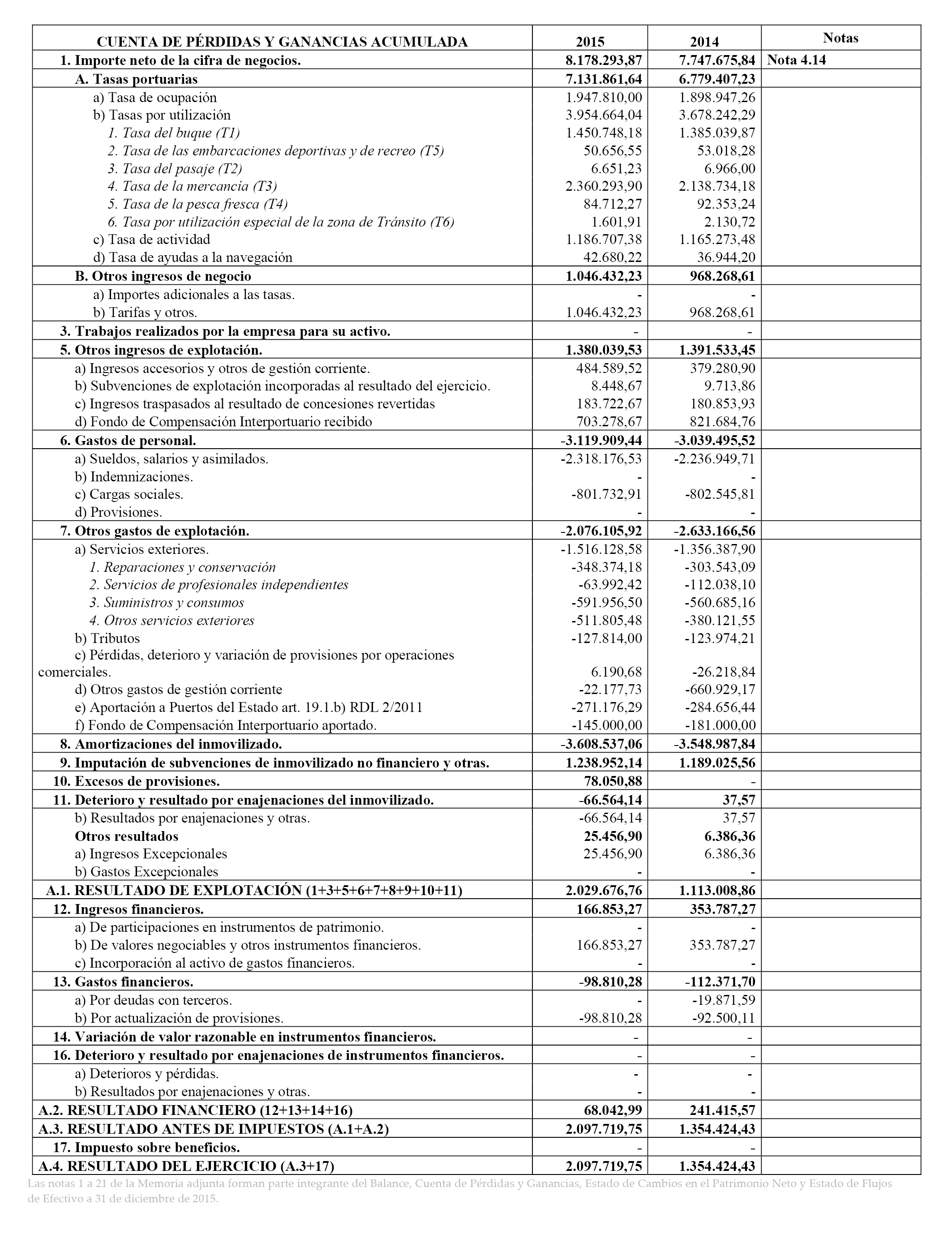 | CUENTA DE PÉRDIDAS Y GANANCIAS ACUMULADA | 2015 | 2014 | Notas |
|---|---|---|---|
| 1. Importe neto de la cifra de negocios. | 8.178.293,87 | 7.747.675,84 | Nota 4.14 |
| A. Tasas portuarias | 7.131.861,64 | 6.779.407,23 | |
| a) Tasa de ocupación | 1.947.810,00 | 1.898.947,26 | |
| b) Tasas por utilización | 3.954.664,04 | 3.678.242,29 | |
| 1. Tasa del buque (T1) | 1.450.748,18 | 1.385.039,87 | |
| 2. Tasa de las embarcaciones deportivas y de recreo (T5) | 50.656,55 | 53.018,28 | |
| 3. Tasa del pasaje (T2) | 6.651,23 | 6.966,00 | |
| 4. Tasa de la mercancía (T3) | 2.360.293,90 | 2.138.734,18 | |
| 5. Tasa de la pesca fresca (T4) | 84.712,27 | 92.353,24 | |
| 6. Tasa por utilización especial de la zona de Tránsito (T6) | 1.601,91 | 2.130,72 | |
| c) Tasa de actividad | 1.186.707,38 | 1.165.273,48 | |
| d) Tasa de ayudas a la navegación | 42.680,22 | 36.944,20 | |
| B. Otros ingresos de negocio | 1.046.432,23 | 968.268,61 | |
| a) Importes adicionales a las tasas. | - | - | |
| b) Tarifas y otros. | 1.046.432,23 | 968.268,61 | |
| 3. Trabajos realizados por la empresa para su activo. | - | - | |
| 5. Otros ingresos de explotación. | 1.380.039,53 | 1.391.533,45 | |
| a) Ingresos accesorios y otros de gestión corriente. | 484.589,52 | 379.280,90 | |
| b) Subvenciones de explotación incorporadas al resultado del ejercicio. | 8.448,67 | 9.713,86 | |
| c) Ingresos traspasados al resultado de concesiones revertidas | 183.722,67 | 180.853,93 | |
| d) Fondo de Compensación Interportuario recibido | 703.278,67 | 821.684,76 | |
| 6. Gastos de personal. | -3.119.909,44 | -3.039.495,52 | |
| a) Sueldos, salarios y asimilados. | -2.318.176,53 | -2.236.949,71 | |
| b) Indemnizaciones. | - | - | |
| c) Cargas sociales. | -801.732,91 | -802.545,81 | |
| d) Provisiones. | - | - | |
| 7. Otros gastos de explotación. | -2.076.105,92 | -2.633.166,56 | |
| a) Servicios exteriores. | -1.516.128,58 | -1.356.387,90 | |
| 1. Reparaciones y conservación | -348.374,18 | -303.543,09 | |
| 2. Servicios de profesionales independientes | -63.992,42 | -112.038,10 | |
| 3. Suministros y consumos | -591.956,50 | -560.685,16 | |
| 4. Otros servicios exteriores | -511.805,48 | -380.121,55 | |
| b) Tributos | -127.814,00 | -123.974,21 | |
| c) Pérdidas, deterioro y variación de provisiones por operaciones comerciales. | 6.190,68 | -26.218,84 | |
| d) Otros gastos de gestión corriente | -22.177,73 | -660.929,17 | |
| e) Aportación a Puertos del Estado art. 19.1.b) RDL 2/2011 | -271.176,29 | -284.656,44 | |
| f) Fondo de Compensación Interportuario aportado. | -145.000,00 | -181.000,00 | |
| 8. Amortizaciones del inmovilizado. | -3.608.537,06 | -3.548.987,84 | |
| 9. Imputación de subvenciones de inmovilizado no financiero y otras. | 1.238.952,14 | 1.189.025,56 | |
| 10. Excesos de provisiones. | 78.050,88 | - | |
| 11. Deterioro y resultado por enajenaciones del inmovilizado. | -66.564,14 | 37,57 | |
| b) Resultados por enajenaciones y otras. | -66.564,14 | 37,57 | |
| Otros resultados | 25.456,90 | 6.386,36 | |
| a) Ingresos Excepcionales | 25.456,90 | 6.386,36 | |
| b) Gastos Excepcionales | - | - | |
| A.1. RESULTADO DE EXPLOTACIÓN (1+3+5+6+7+8+9+10+11) | 2.029.676,76 | 1.113.008,86 | |
| 12. Ingresos financieros. | 166.853,27 | 353.787,27 | |
| a) De participaciones en instrumentos de patrimonio. | - | - | |
| b) De valores negociables y otros instrumentos financieros. | 166.853,27 | 353.787,27 | |
| c) Incorporación al activo de gastos financieros. | - | - | |
| 13. Gastos financieros. | -98.810,28 | -112.371,70 | |
| a) Por deudas con terceros. | - | -19.871,59 | |
| b) Por actualización de provisiones. | -98.810,28 | -92.500,11 | |
| 14. Variación de valor razonable en instrumentos financieros. | - | - | |
| 16. Deterioro y resultado por enajenaciones de instrumentos financieros. | - | - | |
| a) Deterioros y pérdidas. | - | - | |
| b) Resultados por enajenaciones y otras. | - | - | |
| A.2. RESULTADO FINANCIERO (12+13+14+16) | 68.042,99 | 241.415,57 | |
| A.3. RESULTADO ANTES DE IMPUESTOS (A.1+A.2) | 2.097.719,75 | 1.354.424,43 | |
| 17. Impuesto sobre beneficios. | - | - | |
| A.4. RESULTADO DEL EJERCICIO (A.3+17) | 2.097.719,75 | 1.354.424,43 | |

Las notas 1 a 21 de la Memoria adjunta forman parte integrante del Balance, Cuenta de Pérdidas y Ganancias, Estado de Cambios en el Patrimonio Neto y Estado de Flujos de Efectivo a 31 de diciembre de 2015.